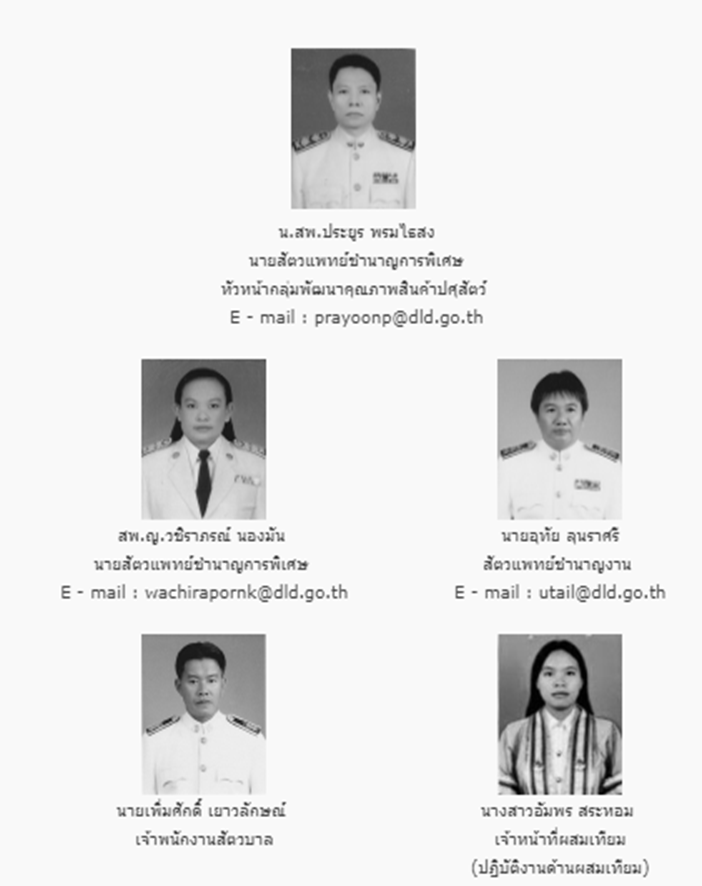 น.สพ.ประยูร พรมไธสง
นายสัตวแพทย์ชำนาญการพิเศษ
หัวหน้ากลุ่มพัฒนาคุณภาพสินค้าปศุสัตว์
E - mail : prayoonp@dld.go.th

สพ.ญ.วชิราภรณ์ นองมัน
นายสัตวแพทย์ชำนาญการพิเศษ
E - mail : wachirapornk@dld.go.th

นายอุทัย ลุนราศรี
สัตวแพทย์ชำนาญงาน
E - mail : utail@dld.go.th

นายเพิ่มศักดิ์ เยาวลักษณ์
เจ้าพนักงานสัตวบาล

นางสาวอัมพร สระหอม
เจ้าหน้าที่ผสมเทียม
(ปฏิบัติงานด้านผสมเทียม)